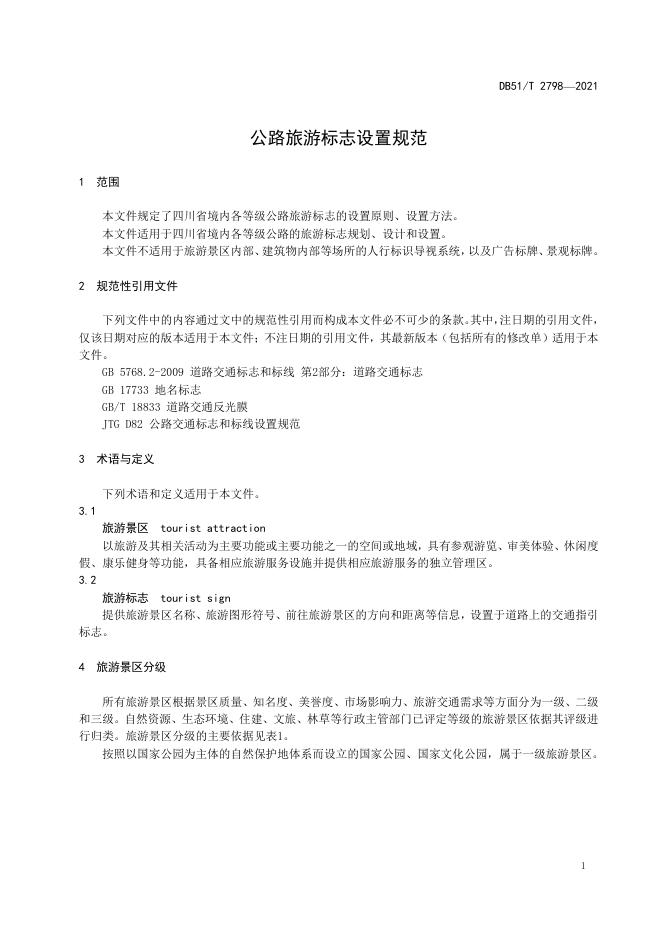 DB51/T 2798—2021

公路旅游标志设置规范

1 范围

本文件规定了四川省境内各等级公路旅游标志的设置原则、设置方法。
本文件适用于四川省境内各等级公路的旅游标志规划、设计和设置。
本文件不适用于旅游景区内部、建筑物内部等场所的人行标识导视系统，以及广告标牌、景观标牌。

2 规范性引用文件

下列文件中的内容通过文中的规范性引用而构成本文件必不可少的条款。其中，注日期的引用文件，仅该日期对应的版本适用于本文件；不注日期的引用文件，其最新版本（包括所有的修改单）适用于本文件。
GB 5768.2-2009 道路交通标志和标线 第2部分：道路交通标志
GB 17733 地名标志
GB/T 18833 道路交通反光膜
JTG D82 公路交通标志和标线设置规范

3 术语与定义

下列术语和定义适用于本文件。
3.1
旅游景区 tourist attraction
以旅游及其相关活动为主要功能或主要功能之一的空间或地域，具有参观游览、审美体验、休闲度假、康乐健身等功能，具备相应旅游服务设施并提供相应旅游服务的独立管理区。
3.2
旅游标志 tourist sign
提供旅游景区名称、旅游图形符号、前往旅游景区的方向和距离等信息，设置于道路上的交通指引标志。

4 旅游景区分级

所有旅游景区根据景区质量、知名度、美誉度、市场影响力、旅游交通需求等方面分为一级、二级和三级。自然资源、生态环境、住建、文旅、林草等行政主管部门已评定等级的旅游景区依据其评级进行归类。旅游景区分级的主要依据见表1。
按照以国家公园为主体的自然保护地体系而设立的国家公园、国家文化公园，属于一级旅游景区。

1